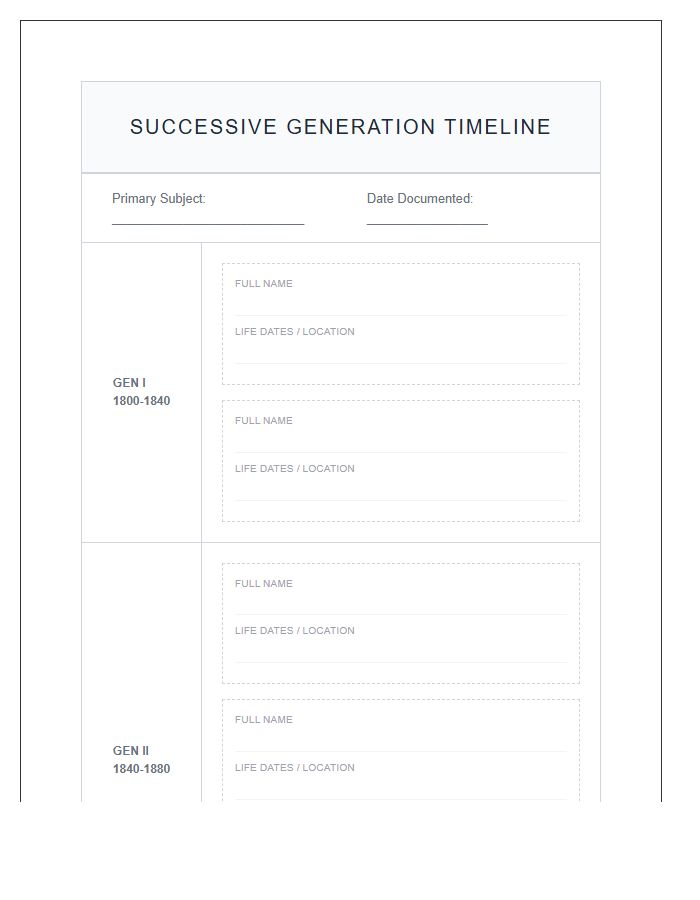 SUCCESSIVE GENERATION TIMELINE

Primary Subject: ____

Date Documented: ____

GEN I
1800-1840

FULL NAME

LIFE DATES / LOCATION

FULL NAME

LIFE DATES / LOCATION

GEN II
1840-1880

FULL NAME

LIFE DATES / LOCATION

FULL NAME

LIFE DATES / LOCATION